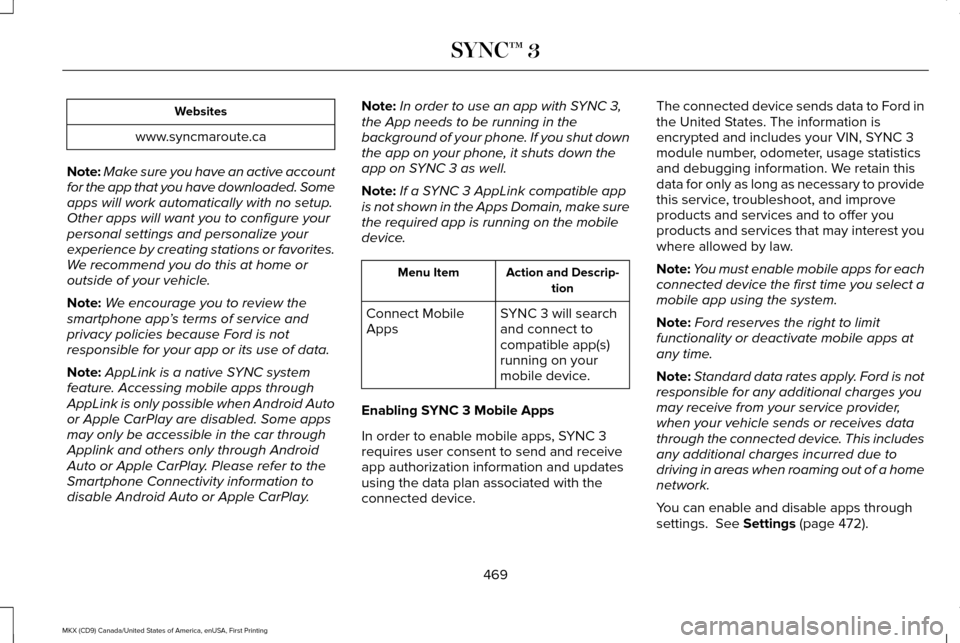 SYNC™ 3

| Websites |
|---|
| www.syncmaroute.ca |

Note: Make sure you have an active account for the app that you have downloaded. Some apps will work automatically with no setup. Other apps will want you to configure your personal settings and personalize your experience by creating stations or favorites. We recommend you do this at home or outside of your vehicle.

Note: We encourage you to review the smartphone app's terms of service and privacy policies because Ford is not responsible for your app or its use of data.

Note: AppLink is a native SYNC system feature. Accessing mobile apps through AppLink is only possible when Android Auto or Apple CarPlay are disabled. Some apps may only be accessible in the car through Applink and others only through Android Auto or Apple CarPlay. Please refer to the Smartphone Connectivity information to disable Android Auto or Apple CarPlay.

Note: In order to use an app with SYNC 3, the App needs to be running in the background of your phone. If you shut down the app on your phone, it shuts down the app on SYNC 3 as well.

Note: If a SYNC 3 AppLink compatible app is not shown in the Apps Domain, make sure the required app is running on the mobile device.

| Menu Item | Action and Description |
|---|---|
| Connect Mobile Apps | SYNC 3 will search and connect to compatible app(s) running on your mobile device. |

Enabling SYNC 3 Mobile Apps

In order to enable mobile apps, SYNC 3 requires user consent to send and receive app authorization information and updates using the data plan associated with the connected device.

The connected device sends data to Ford in the United States. The information is encrypted and includes your VIN, SYNC 3 module number, odometer, usage statistics and debugging information. We retain this data for only as long as necessary to provide this service, troubleshoot, and improve products and services and to offer you products and services that may interest you where allowed by law.

Note: You must enable mobile apps for each connected device the first time you select a mobile app using the system.

Note: Ford reserves the right to limit functionality or deactivate mobile apps at any time.

Note: Standard data rates apply. Ford is not responsible for any additional charges you may receive from your service provider, when your vehicle sends or receives data through the connected device. This includes any additional charges incurred due to driving in areas when roaming out of a home network.

You can enable and disable apps through settings. See Settings (page 472).

469

MKX (CD9) Canada/United States of America, enUSA, First Printing

carmanualsonline.info